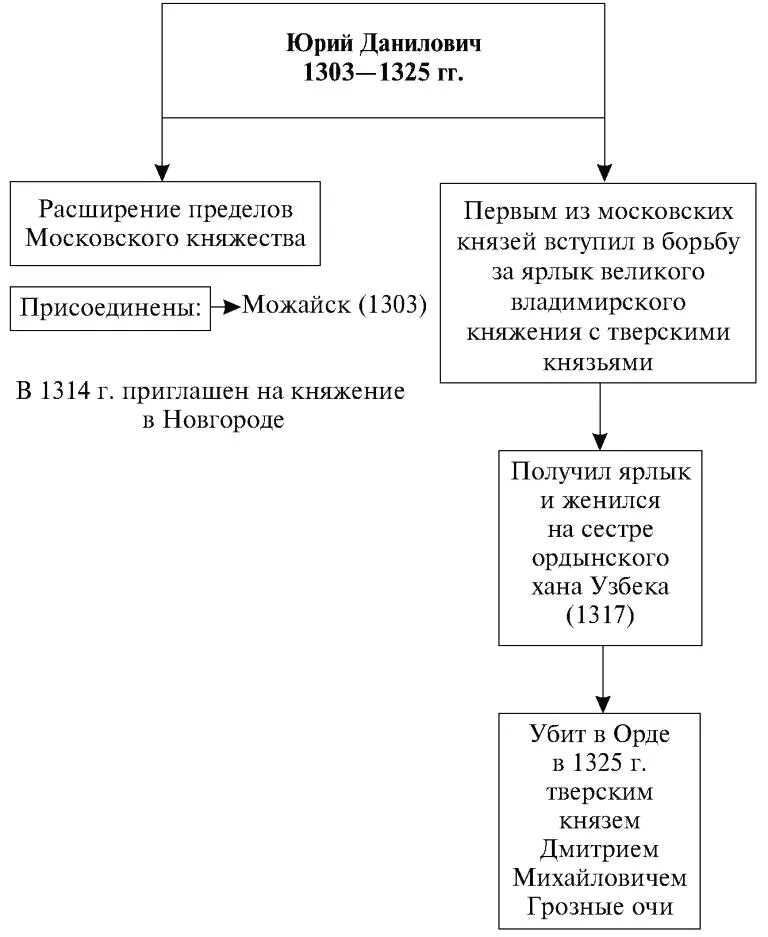 Юрий Данилович
1303—1325 гг.

Расширение пределов Московского княжества

Присоединены: Можайск (1303)

В 1314 г. приглашен на княжение в Новгороде

Первым из московских князей вступил в борьбу за ярлык великого владимирского княжения с тверскими князьями

Получил ярлык и женился на сестре ордынского хана Узбека (1317)

Убит в Орде в 1325 г. тверским князем Дмитрием Михайловичем Грозные очи